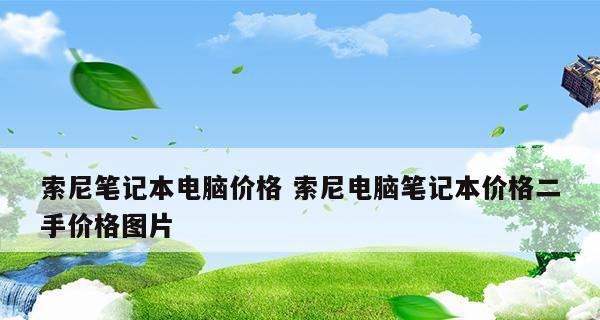 索尼笔记本电脑价格 索尼电脑笔记本价格二手价格图片